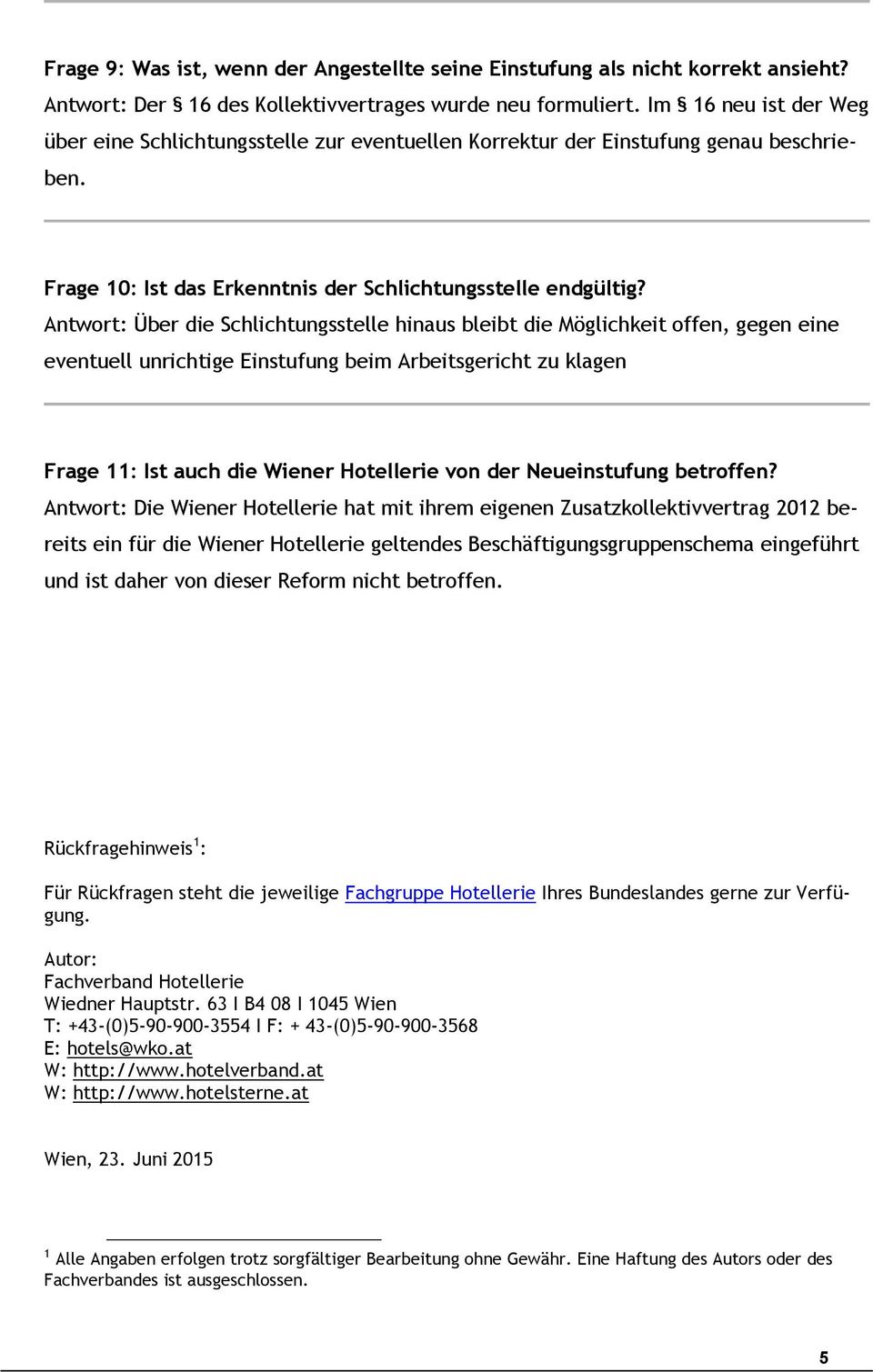 Frage 9: Was ist, wenn der Angestellte seine Einstufung als nicht korrekt ansieht?
Antwort: Der § 16 des Kollektivvertrages wurde neu formuliert. Im § 16 neu ist der Weg über eine Schlichtungsstelle zur eventuellen Korrektur der Einstufung genau beschrieben.

Frage 10: Ist das Erkenntnis der Schlichtungsstelle endgültig?
Antwort: Über die Schlichtungsstelle hinaus bleibt die Möglichkeit offen, gegen eine eventuell unrichtige Einstufung beim Arbeitsgericht zu klagen

Frage 11: Ist auch die Wiener Hotellerie von der Neueinstufung betroffen?
Antwort: Die Wiener Hotellerie hat mit ihrem eigenen Zusatzkollektivvertrag 2012 bereits ein für die Wiener Hotellerie geltendes Beschäftigungsgruppenschema eingeführt und ist daher von dieser Reform nicht betroffen.

Rückfragehinweis $^1$:

Für Rückfragen steht die jeweilige Fachgruppe Hotellerie Ihres Bundeslandes gerne zur Verfügung.

Autor:
Fachverband Hotellerie
Wiedner Hauptstr. 63 I B4 08 I 1045 Wien
T: +43-(0)5-90-900-3554 I F: + 43-(0)5-90-900-3568
E: hotels@wko.at
W: http://www.hotelverband.at
W: http://www.hotelsterne.at

Wien, 23. Juni 2015

$^1$ Alle Angaben erfolgen trotz sorgfältiger Bearbeitung ohne Gewähr. Eine Haftung des Autors oder des Fachverbandes ist ausgeschlossen.

5